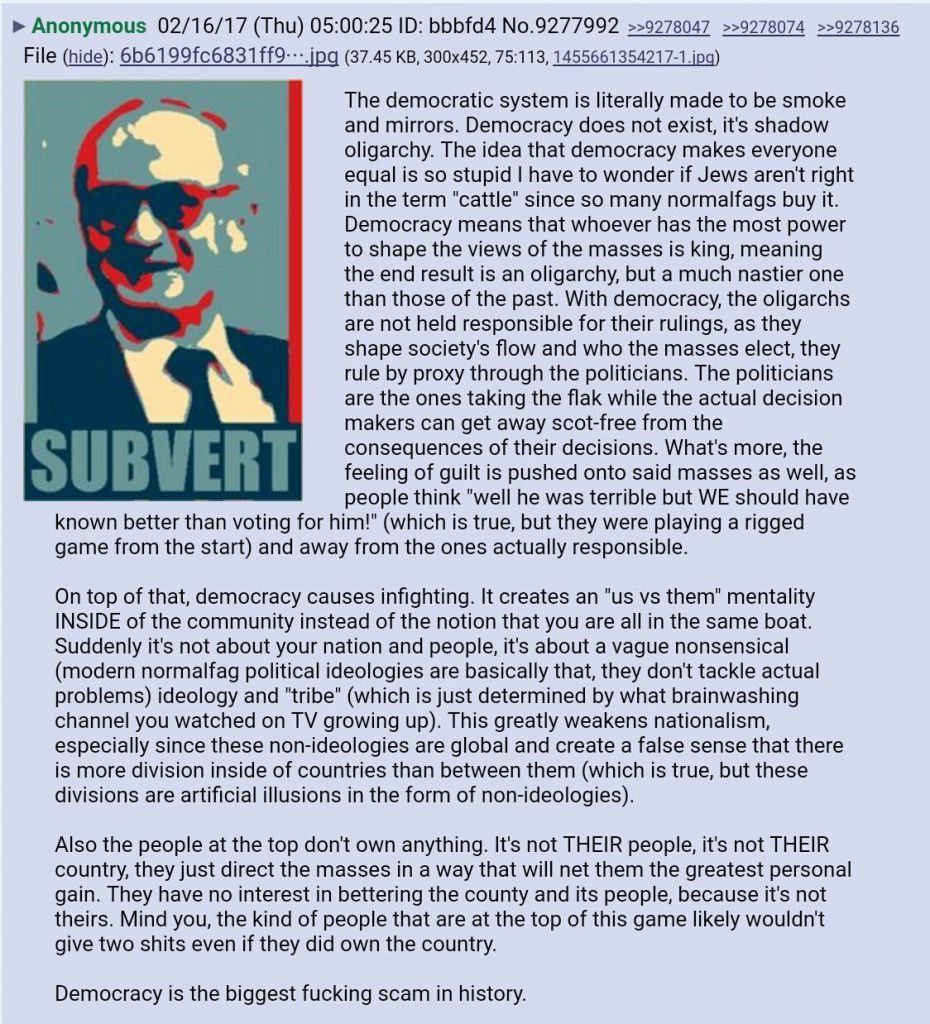 ▶ Anonymous 02/16/17 (Thu) 05:00:25 ID: bbbfd4 No.9277992 >>9278047 >>9278074 >>9278136
File (hide): 6b6199fc6831ff9⋯.jpg (37.45 KB, 300x452, 75:113, 1455661354217-1.jpg)

SUBVERT

The democratic system is literally made to be smoke and mirrors. Democracy does not exist, it's shadow oligarchy. The idea that democracy makes everyone equal is so stupid I have to wonder if Jews aren't right in the term "cattle" since so many normalfags buy it. Democracy means that whoever has the most power to shape the views of the masses is king, meaning the end result is an oligarchy, but a much nastier one than those of the past. With democracy, the oligarchs are not held responsible for their rulings, as they shape society's flow and who the masses elect, they rule by proxy through the politicians. The politicians are the ones taking the flak while the actual decision makers can get away scot-free from the consequences of their decisions. What's more, the feeling of guilt is pushed onto said masses as well, as people think "well he was terrible but WE should have known better than voting for him!" (which is true, but they were playing a rigged game from the start) and away from the ones actually responsible.

On top of that, democracy causes infighting. It creates an "us vs them" mentality INSIDE of the community instead of the notion that you are all in the same boat. Suddenly it's not about your nation and people, it's about a vague nonsensical (modern normalfag political ideologies are basically that, they don't tackle actual problems) ideology and "tribe" (which is just determined by what brainwashing channel you watched on TV growing up). This greatly weakens nationalism, especially since these non-ideologies are global and create a false sense that there is more division inside of countries than between them (which is true, but these divisions are artificial illusions in the form of non-ideologies).

Also the people at the top don't own anything. It's not THEIR people, it's not THEIR country, they just direct the masses in a way that will net them the greatest personal gain. They have no interest in bettering the county and its people, because it's not theirs. Mind you, the kind of people that are at the top of this game likely wouldn't give two shits even if they did own the country.

Democracy is the biggest fucking scam in history.